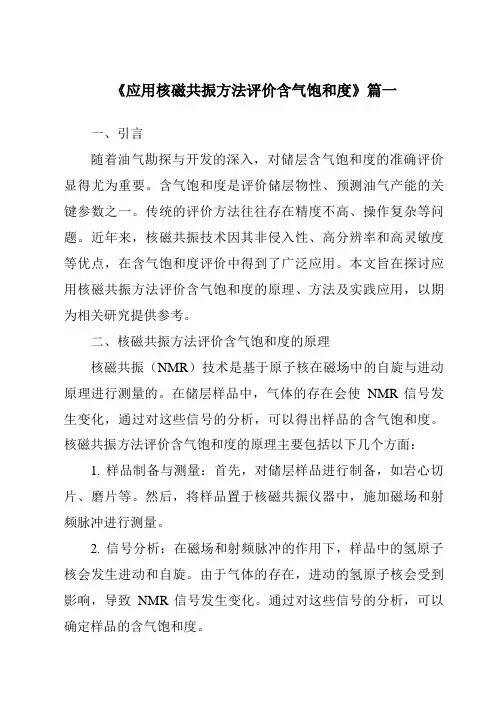 《应用核磁共振方法评价含气饱和度》篇一

一、引言

随着油气勘探与开发的深入，对储层含气饱和度的准确评价显得尤为重要。含气饱和度是评价储层物性、预测油气产能的关键参数之一。传统的评价方法往往存在精度不高、操作复杂等问题。近年来，核磁共振技术因其非侵入性、高分辨率和高灵敏度等优点，在含气饱和度评价中得到了广泛应用。本文旨在探讨应用核磁共振方法评价含气饱和度的原理、方法及实践应用，以期为相关研究提供参考。

二、核磁共振方法评价含气饱和度的原理

核磁共振（NMR）技术是基于原子核在磁场中的自旋与进动原理进行测量的。在储层样品中，气体的存在会使 NMR 信号发生变化，通过对这些信号的分析，可以得出样品的含气饱和度。核磁共振方法评价含气饱和度的原理主要包括以下几个方面：

1. 样品制备与测量：首先，对储层样品进行制备，如岩心切片、磨片等。然后，将样品置于核磁共振仪器中，施加磁场和射频脉冲进行测量。

2. 信号分析：在磁场和射频脉冲的作用下，样品中的氢原子核会发生进动和自旋。由于气体的存在，进动的氢原子核会受到影响，导致 NMR 信号发生变化。通过对这些信号的分析，可以确定样品的含气饱和度。